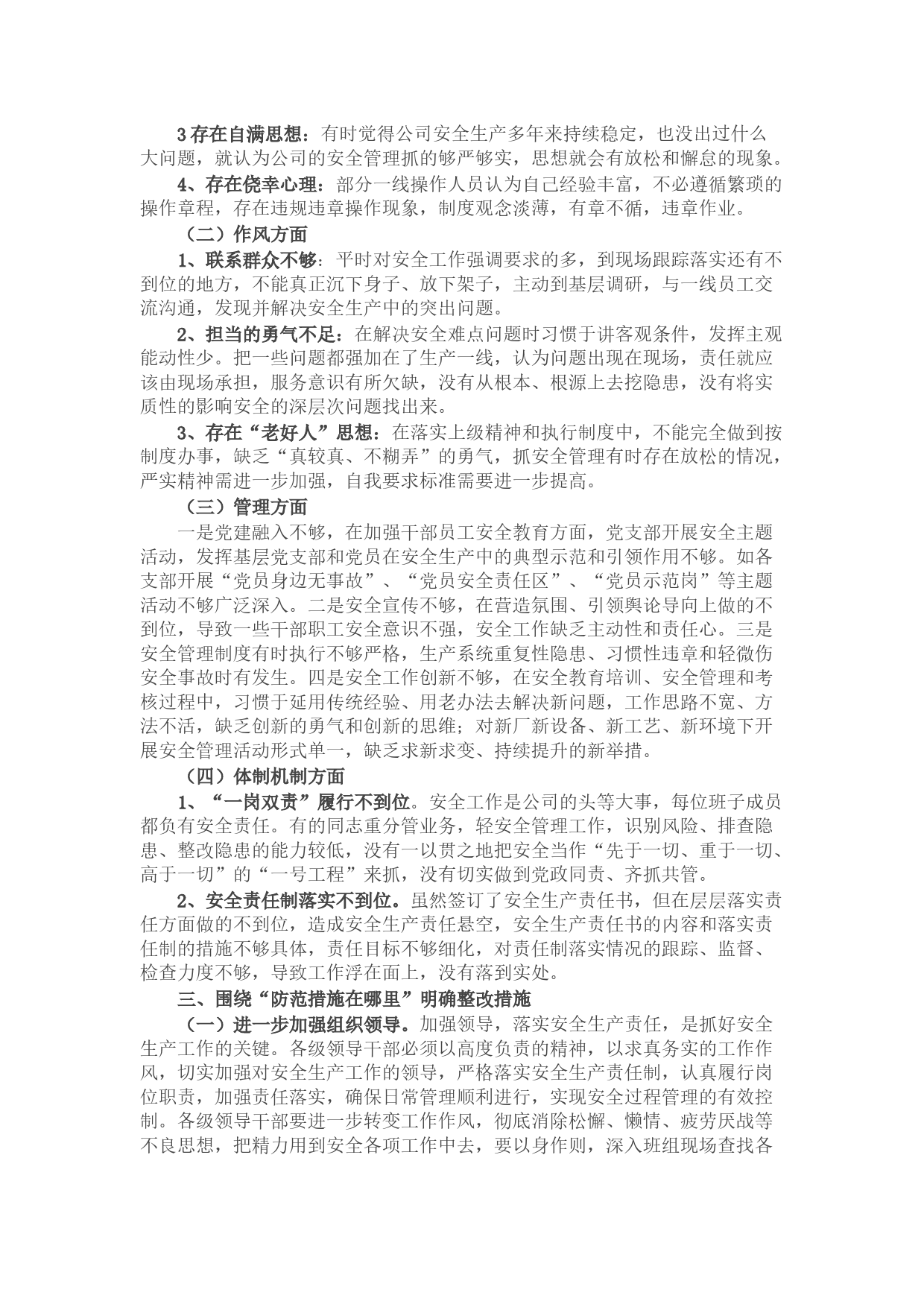 3 存在自满思想：有时觉得公司安全生产多年来持续稳定，也没出过什么大问题，就认为公司的安全管理抓的够严够实，思想就会有放松和懈怠的现象。

4、存在侥幸心理：部分一线操作人员认为自己经验丰富，不必遵循繁琐的操作章程，存在违规违章操作现象，制度观念淡薄，有章不循，违章作业。

（二）作风方面

1、联系群众不够：平时对安全工作强调要求的多，到现场跟踪落实还有不到位的地方，不能真正沉下身子、放下架子，主动到基层调研，与一线员工交流沟通，发现并解决安全生产中的突出问题。

2、担当的勇气不足：在解决安全难点问题时习惯于讲客观条件，发挥主观能动性少。把一些问题都强加在了生产一线，认为问题出现在现场，责任就应该由现场承担，服务意识有所欠缺，没有从根本、根源上去挖隐患，没有将实质性的影响安全的深层次问题找出来。

3、存在“老好人”思想：在落实上级精神和执行制度中，不能完全做到按制度办事，缺乏“真较真、不糊弄”的勇气，抓安全管理有时存在放松的情况，严实精神需进一步加强，自我要求标准需要进一步提高。

（三）管理方面

一是党建融入不够，在加强干部员工安全教育方面，党支部开展安全主题活动，发挥基层党支部和党员在安全生产中的典型示范和引领作用不够。如各支部开展“党员身边无事故”、“党员安全责任区”、“党员示范岗”等主题活动不够广泛深入。二是安全宣传不够，在营造氛围、引领舆论导向上做的不到位，导致一些干部职工安全意识不强，安全工作缺乏主动性和责任心。三是安全管理制度有时执行不够严格，生产系统重复性隐患、习惯性违章和轻微伤安全事故时有发生。四是安全工作创新不够，在安全教育培训、安全管理和考核过程中，习惯于延用传统经验、用老办法去解决新问题，工作思路不宽、方法不活，缺乏创新的勇气和创新的思维；对新厂新设备、新工艺、新环境下开展安全管理活动形式单一，缺乏求新求变、持续提升的新举措。

（四）体制机制方面

1、“一岗双责”履行不到位。安全工作是公司的头等大事，每位班子成员都负有安全责任。有的同志重分管业务，轻安全管理工作，识别风险、排查隐患、整改隐患的能力较低，没有一以贯之地把安全当作“先于一切、重于一切、高于一切”的“一号工程”来抓，没有切实做到党政同责、齐抓共管。

2、安全责任制落实不到位。虽然签订了安全生产责任书，但在层层落实责任方面做的不到位，造成安全生产责任悬空，安全生产责任书的内容和落实责任制的措施不够具体，责任目标不够细化，对责任制落实情况的跟踪、监督、检查力度不够，导致工作浮在面上，没有落到实处。

三、围绕“防范措施在哪里”明确整改措施

（一）进一步加强组织领导。加强领导，落实安全生产责任，是抓好安全生产工作的关键。各级领导干部必须以高度负责的精神，以求真务实的工作作风，切实加强对安全生产工作的领导，严格落实安全生产责任制，认真履行岗位职责，加强责任落实，确保日常管理顺利进行，实现安全过程管理的有效控制。各级领导干部要进一步转变工作作风，彻底消除松懈、懒惰、疲劳厌战等不良思想，把精力用到安全各项工作中去，要以身作则，深入班组现场查找各